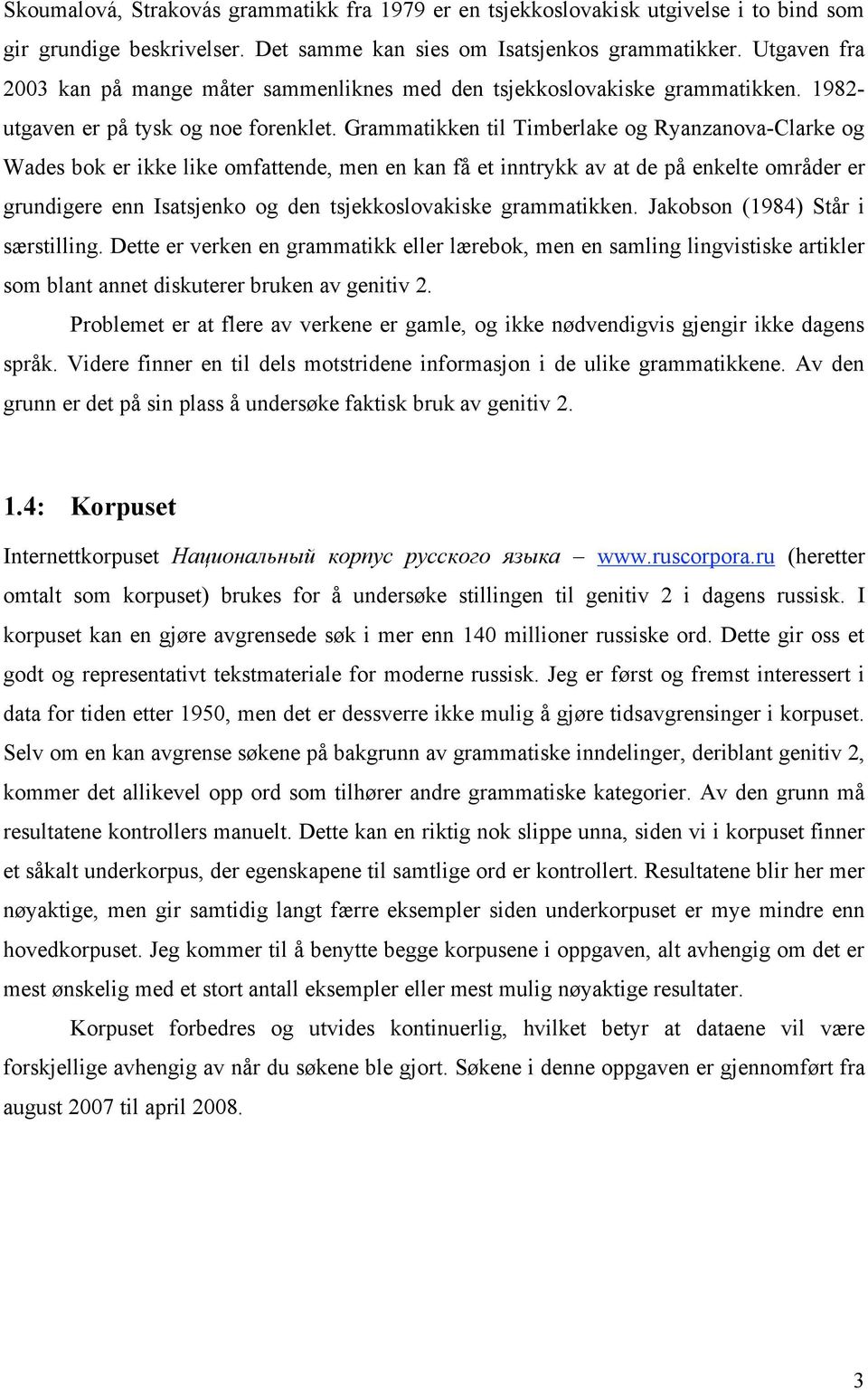 Skoumalová, Strakovás grammatikk fra 1979 er en tsjekkoslovakisk utgivelse i to bind som gir grundige beskrivelser. Det samme kan sies om Isatsjenkos grammatikker. Utgaven fra 2003 kan på mange måter sammenliknes med den tsjekkoslovakiske grammatikken. 1982-utgaven er på tysk og noe forenklet. Grammatikken til Timberlake og Ryanzanova-Clarke og Wades bok er ikke like omfattende, men en kan få et inntrykk av at de på enkelte områder er grundigere enn Isatsjenko og den tsjekkoslovakiske grammatikken. Jakobson (1984) Står i særstilling. Dette er verken en grammatikk eller lærebok, men en samling lingvistiske artikler som blant annet diskuterer bruken av genitiv 2.

Problemet er at flere av verkene er gamle, og ikke nødvendigvis gjengir ikke dagens språk. Videre finner en til dels motstridene informasjon i de ulike grammatikkene. Av den grunn er det på sin plass å undersøke faktisk bruk av genitiv 2.

1.4: Korpuset

Internettkorpuset Национальный корпус русского языка – www.ruscorpora.ru (heretter omtalt som korpuset) brukes for å undersøke stillingen til genitiv 2 i dagens russisk. I korpuset kan en gjøre avgrensede søk i mer enn 140 millioner russiske ord. Dette gir oss et godt og representativt tekstmateriale for moderne russisk. Jeg er først og fremst interessert i data for tiden etter 1950, men det er dessverre ikke mulig å gjøre tidsavgrensinger i korpuset. Selv om en kan avgrense søkene på bakgrunn av grammatiske inndelinger, deriblant genitiv 2, kommer det allikevel opp ord som tilhører andre grammatiske kategorier. Av den grunn må resultatene kontrollers manuelt. Dette kan en riktig nok slippe unna, siden vi i korpuset finner et såkalt underkorpus, der egenskapene til samtlige ord er kontrollert. Resultatene blir her mer nøyaktige, men gir samtidig langt færre eksempler siden underkorpuset er mye mindre enn hovedkorpuset. Jeg kommer til å benytte begge korpusene i oppgaven, alt avhengig om det er mest ønskelig med et stort antall eksempler eller mest mulig nøyaktige resultater.

Korpuset forbedres og utvides kontinuerlig, hvilket betyr at dataene vil være forskjellige avhengig av når du søkene ble gjort. Søkene i denne oppgaven er gjennomført fra august 2007 til april 2008.

3